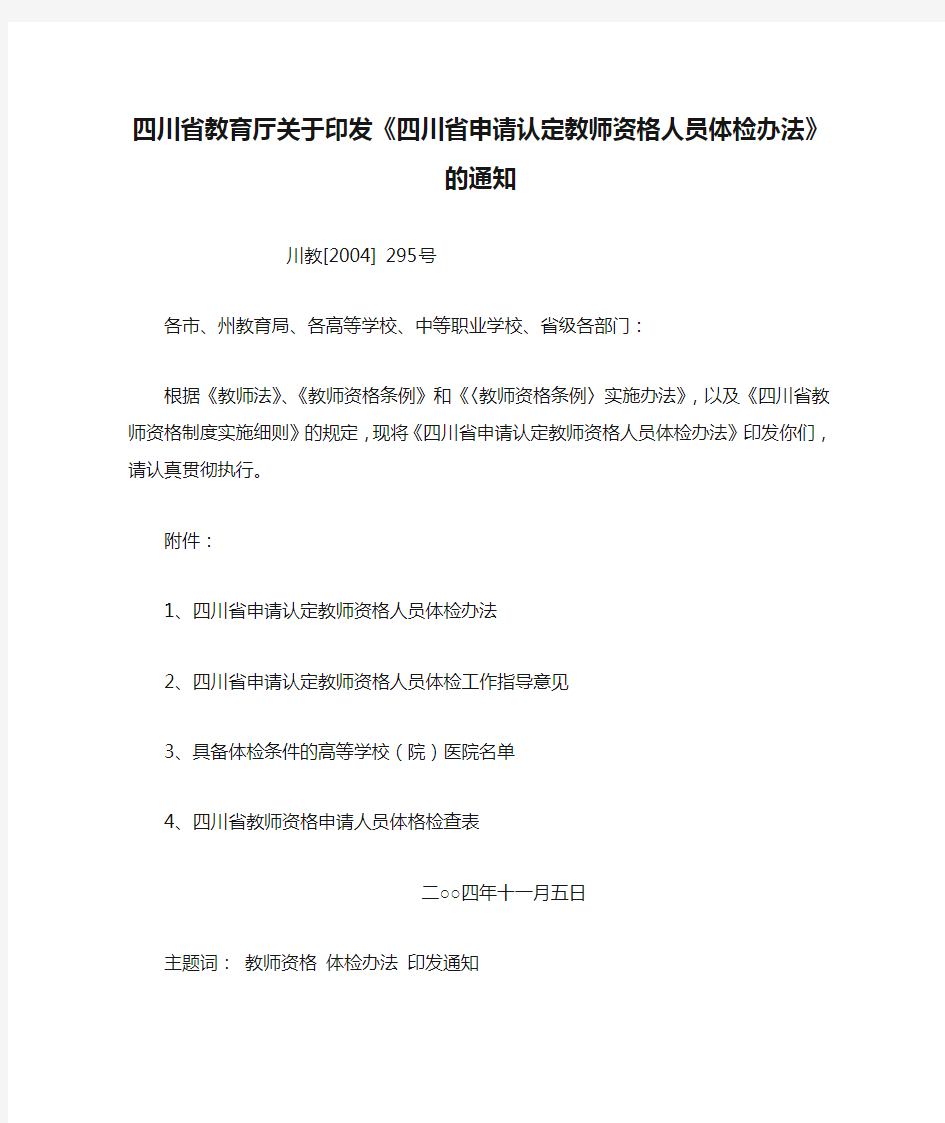 四川省教育厅关于印发《四川省申请认定教师资格人员体检办法》的通知

川教[2004] 295号

各市、州教育局、各高等学校、中等职业学校、省级各部门：

根据《教师法》、《教师资格条例》和《〈教师资格条例〉实施办法》，以及《四川省教师资格制度实施细则》的规定，现将《四川省申请认定教师资格人员体检办法》印发你们，请认真贯彻执行。

附件：

1、四川省申请认定教师资格人员体检办法

2、四川省申请认定教师资格人员体检工作指导意见

3、具备体检条件的高等学校（院）医院名单

4、四川省教师资格申请人员体格检查表

二○○四年十一月五日

主题词： 教师资格 体检办法 印发通知